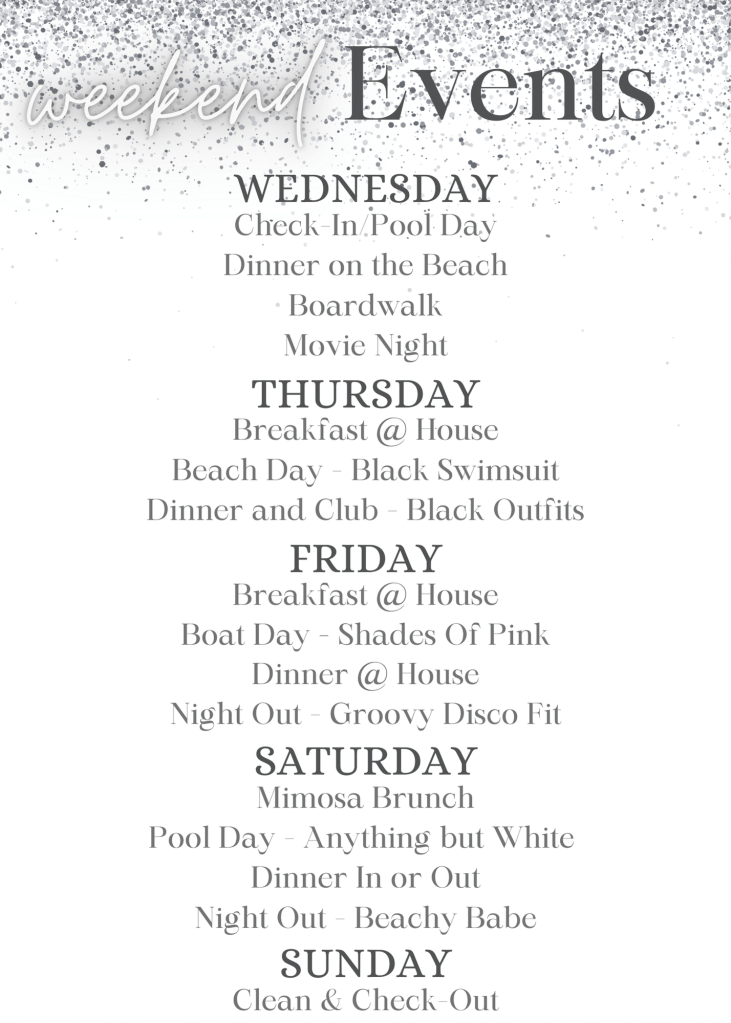 weekend Events

WEDNESDAY
Check-In/Pool Day
Dinner on the Beach
Boardwalk
Movie Night

THURSDAY
Breakfast @ House
Beach Day - Black Swimsuit
Dinner and Club - Black Outfits

FRIDAY
Breakfast @ House
Boat Day - Shades Of Pink
Dinner @ House
Night Out - Groovy Disco Fit

SATURDAY
Mimosa Brunch
Pool Day - Anything but White
Dinner In or Out
Night Out - Beachy Babe

SUNDAY
Clean & Check-Out